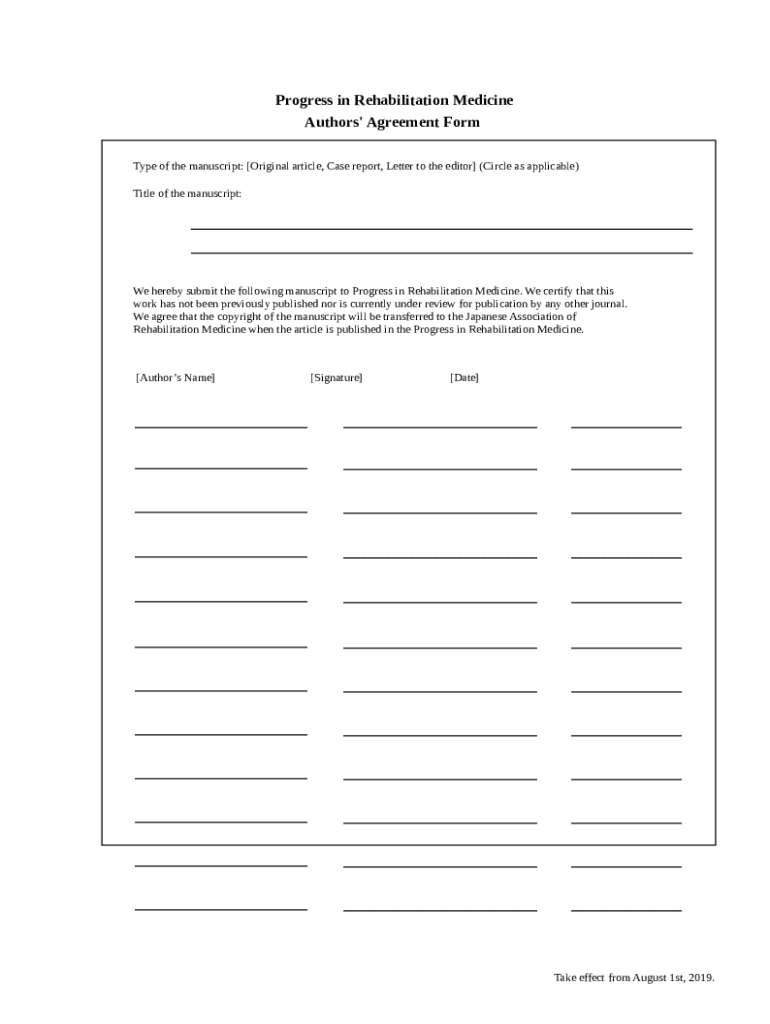 Progress in Rehabilitation Medicine
Authors' Agreement Form

Type of the manuscript: [Original article, Case report, Letter to the editor] (Circle as applicable)

Title of the manuscript:

We hereby submit the following manuscript to Progress in Rehabilitation Medicine. We certify that this work has not been previously published nor is currently under review for publication by any other journal. We agree that the copyright of the manuscript will be transferred to the Japanese Association of Rehabilitation Medicine when the article is published in the Progress in Rehabilitation Medicine.

[Author's Name] [Signature] [Date]

Take effect from August 1st, 2019.